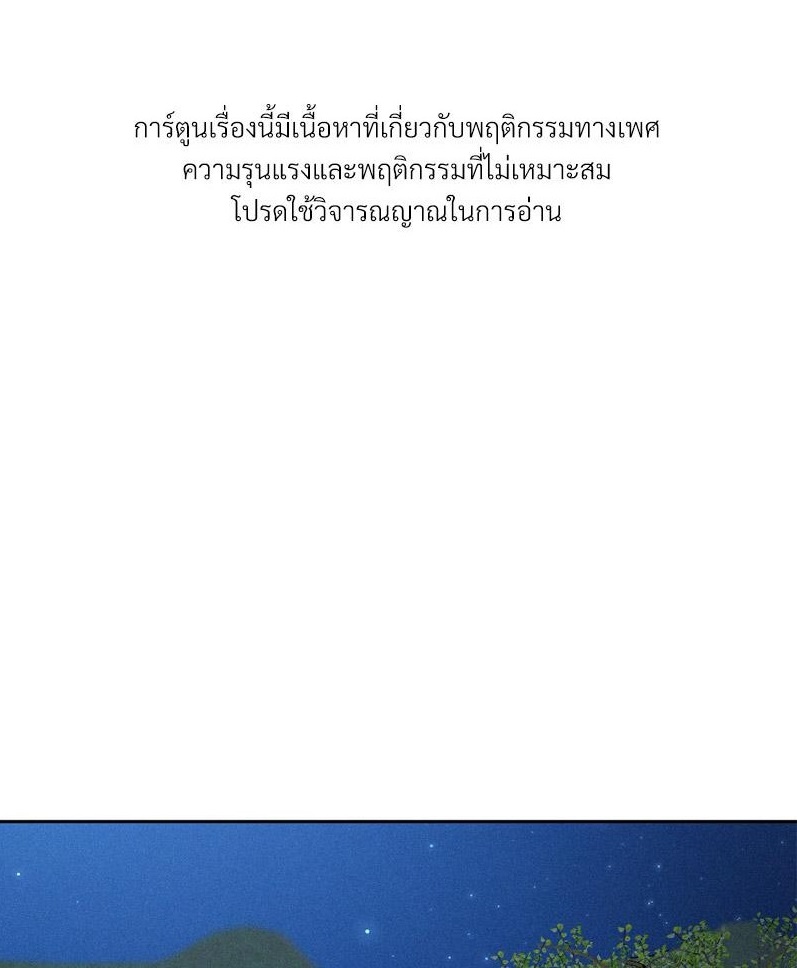 การ์ตูนเรื่องนี้มีเนื้อหาที่เกี่ยวกับพฤติกรรมทางเพศ
ความรุนแรงและพฤติกรรมที่ไม่เหมาะสม
โปรดใช้วิจารณญาณในการอ่าน